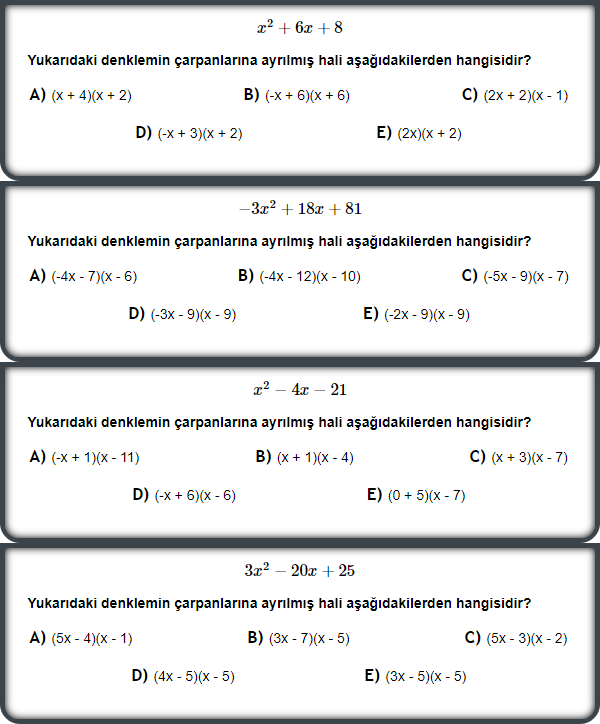 $x^2 + 6x + 8$

Yukarıdaki denklemin çarpanlarına ayrılmış hali aşağıdakilerden hangisidir?

A) (x + 4)(x + 2)
B) (-x + 6)(x + 6)
C) (2x + 2)(x - 1)
D) (-x + 3)(x + 2)
E) (2x)(x + 2)

$-3x^2 + 18x + 81$

Yukarıdaki denklemin çarpanlarına ayrılmış hali aşağıdakilerden hangisidir?

A) (-4x - 7)(x - 6)
B) (-4x - 12)(x - 10)
C) (-5x - 9)(x - 7)
D) (-3x - 9)(x - 9)
E) (-2x - 9)(x - 9)

$x^2 - 4x - 21$

Yukarıdaki denklemin çarpanlarına ayrılmış hali aşağıdakilerden hangisidir?

A) (-x + 1)(x - 11)
B) (x + 1)(x - 4)
C) (x + 3)(x - 7)
D) (-x + 6)(x - 6)
E) (0 + 5)(x - 7)

$3x^2 - 20x + 25$

Yukarıdaki denklemin çarpanlarına ayrılmış hali aşağıdakilerden hangisidir?

A) (5x - 4)(x - 1)
B) (3x - 7)(x - 5)
C) (5x - 3)(x - 2)
D) (4x - 5)(x - 5)
E) (3x - 5)(x - 5)